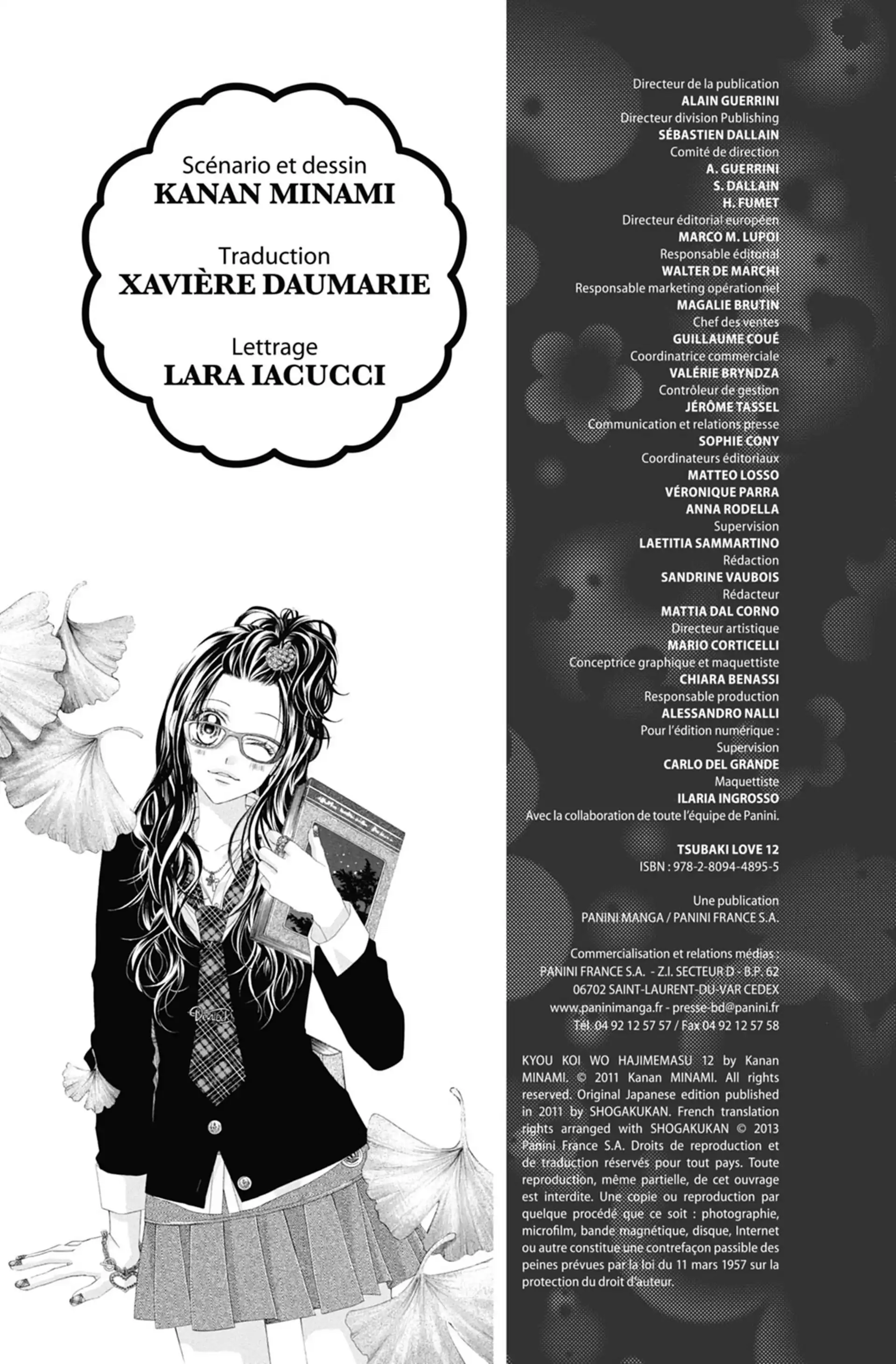 Scénario et dessin
KANAN MINAMI

Traduction
XAVIÈRE DAUMARIE

Lettrage
LARA IACUCCI

Directeur de la publication
ALAIN GUERRINI
Directeur division Publishing
SÉBASTIEN DALLAIN
Comité de direction
A. GUERRINI
S. DALLAIN
H. FUMET
Directeur éditorial européen
MARCO M. LUPOI
Responsable éditorial
WALTER DE MARCHI
Responsable marketing opérationnel
MAGALIE BRUTIN
Chef des ventes
GUILLAUME COUÉ
Coordinatrice commerciale
VALÉRIE BRYNDZA
Contrôleur de gestion
JÉRÔME TASSEL
Communication et relations presse
SOPHIE CONY
Coordinateurs éditoriaux
MATTEO LOSSO
VÉRONIQUE PARRA
ANNA RODELLA
Supervision
LAETITIA SAMMARTINO
Rédaction
SANDRINE VAUBOIS
Rédacteur
MATTIA DAL CORNO
Directeur artistique
MARIO CORTICELLI
Conceptrice graphique et maquettiste
CHIARA BENASSI
Responsable production
ALESSANDRO NALLI
Pour l'édition numérique :
Supervision
CARLO DEL GRANDE
Maquettiste
ILARIA INGROSSO
Avec la collaboration de toute l'équipe de Panini.

TSUBAKI LOVE 12
ISBN : 978-2-8094-4895-5

Une publication
PANINI MANGA / PANINI FRANCE S.A.

Commercialisation et relations médias :
PANINI FRANCE S.A. - Z.I. SECTEUR D - B.P. 62
06702 SAINT-LAURENT-DU-VAR CEDEX
www.paninimanga.fr - presse-bd@panini.fr
Tél. 04 92 12 57 57 / Fax 04 92 12 57 58

KYOU KOI WO HAJIMEMASU 12 by Kanan MINAMI. © 2011 Kanan MINAMI. All rights reserved. Original Japanese edition published in 2011 by SHOGAKUKAN. French translation rights arranged with SHOGAKUKAN © 2013 Panini France S.A. Droits de reproduction et de traduction réservés pour tout pays. Toute reproduction, même partielle, de cet ouvrage est interdite. Une copie ou reproduction par quelque procédé que ce soit : photographie, microfilm, bande magnétique, disque, Internet ou autre constitue une contrefaçon passible des peines prévues par la loi du 11 mars 1957 sur la protection du droit d'auteur.